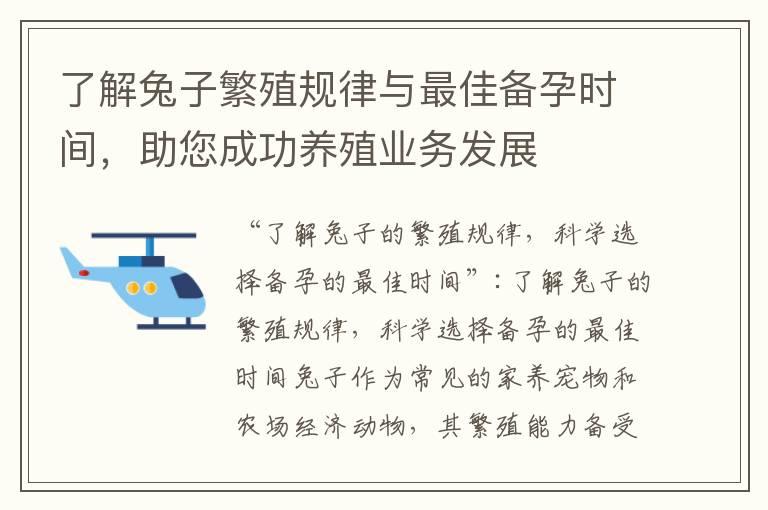 了解兔子繁殖规律与最佳备孕时间，助您成功养殖业务发展

“了解兔子的繁殖规律，科学选择备孕的最佳时间”：了解兔子的繁殖规律，科学选择备孕的最佳时间兔子作为常见的家养宠物和农场经济动物，其繁殖能力备受